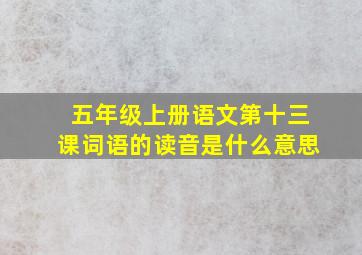 五年级上册语文第十三课词语的读音是什么意思